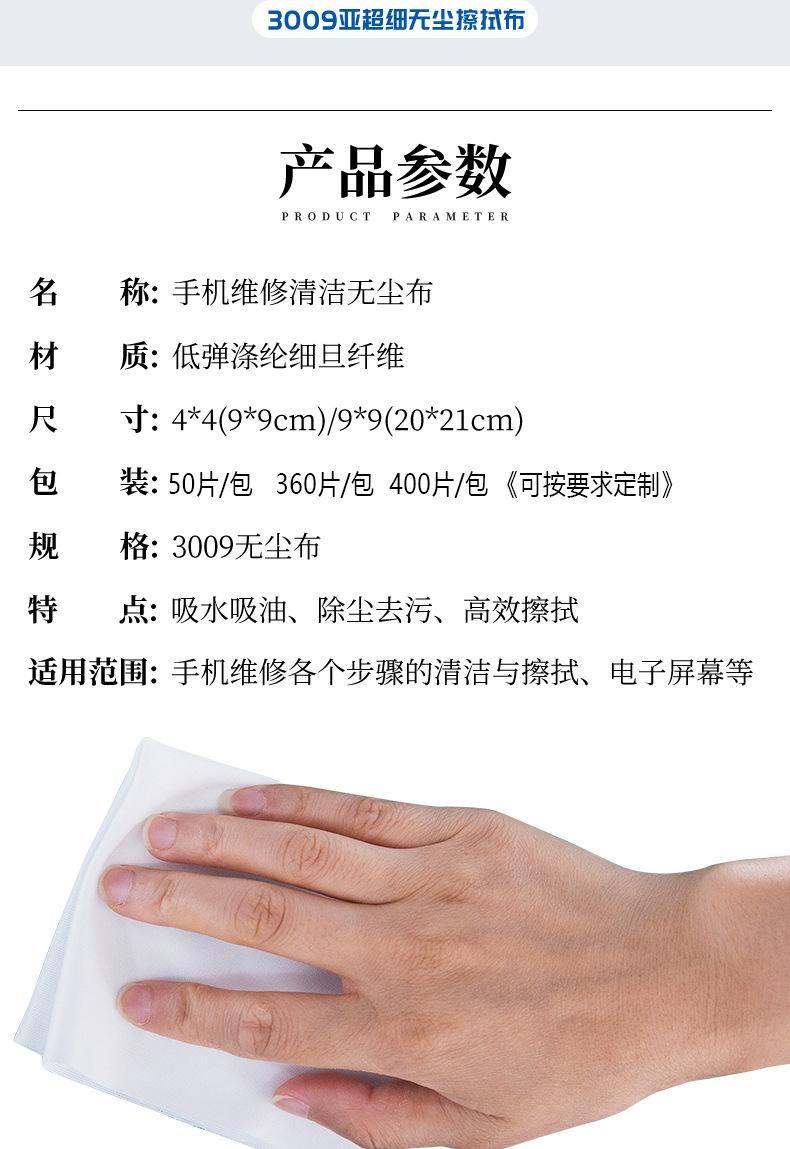 3009亚超细无尘擦拭布

产品参数
PRODUCT PARAMETER

名 称: 手机维修清洁无尘布

材 质: 低弹涤纶细旦纤维

尺 寸: 4*4(9*9cm)/9*9(20*21cm)

包 装: 50片/包 360片/包 400片/包 《可按要求定制》

规 格: 3009无尘布

特 点: 吸水吸油、除尘去污、高效擦拭

适用范围: 手机维修各个步骤的清洁与擦拭、电子屏幕等